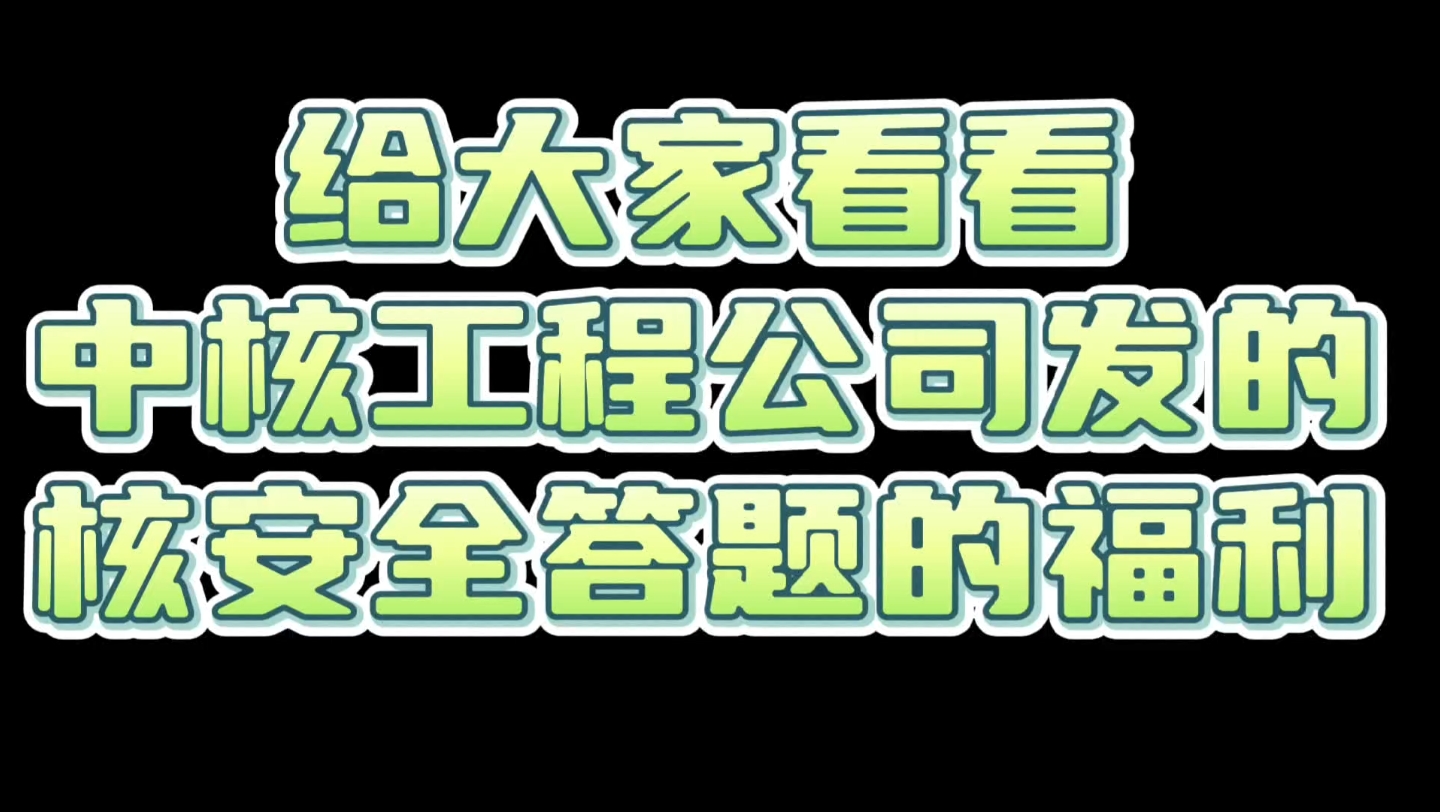 给大家看看
中核工程公司发的
核安全答题的福利